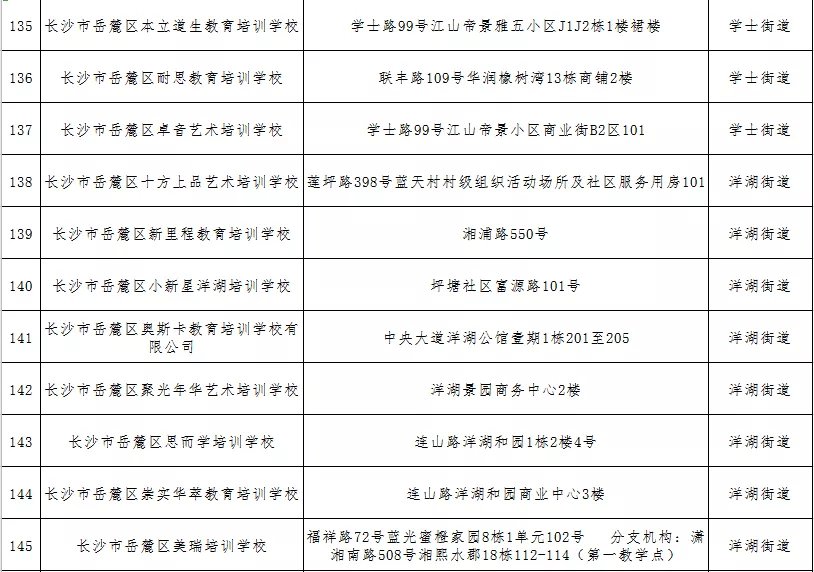 | 135 | 长沙市岳麓区本立道生教育培训学校 | 学士路99号江山帝景雅五小区J1J2栋1楼裙楼 | 学士街道 |
|---|---|---|---|
| 136 | 长沙市岳麓区耐思教育培训学校 | 联丰路109号华润橡树湾13栋商铺2楼 | 学士街道 |
| 137 | 长沙市岳麓区卓音艺术培训学校 | 学士路99号江山帝景小区商业街B2区101 | 学士街道 |
| 138 | 长沙市岳麓区十方上品艺术培训学校 | 莲坪路398号蓝天村村级组织活动场所及社区服务用房101 | 洋湖街道 |
| 139 | 长沙市岳麓区新里程教育培训学校 | 湘浦路550号 | 洋湖街道 |
| 140 | 长沙市岳麓区小新星洋湖培训学校 | 坪塘社区富源路101号 | 洋湖街道 |
| 141 | 长沙市岳麓区奥斯卡教育培训学校有限公司 | 中央大道洋湖公馆壹期1栋201至205 | 洋湖街道 |
| 142 | 长沙市岳麓区聚光年华艺术培训学校 | 洋湖景园商务中心2楼 | 洋湖街道 |
| 143 | 长沙市岳麓区思而学培训学校 | 连山路洋湖和园1栋2楼4号 | 洋湖街道 |
| 144 | 长沙市岳麓区崇实华萃教育培训学校 | 连山路洋湖和园商业中心3楼 | 洋湖街道 |
| 145 | 长沙市岳麓区美瑞培训学校 | 福祥路72号蓝光蜜橙家园8栋1单元102号 分支机构：潇湘南路508号湘熙水郡18栋112-114（第一教学点） | 洋湖街道 |